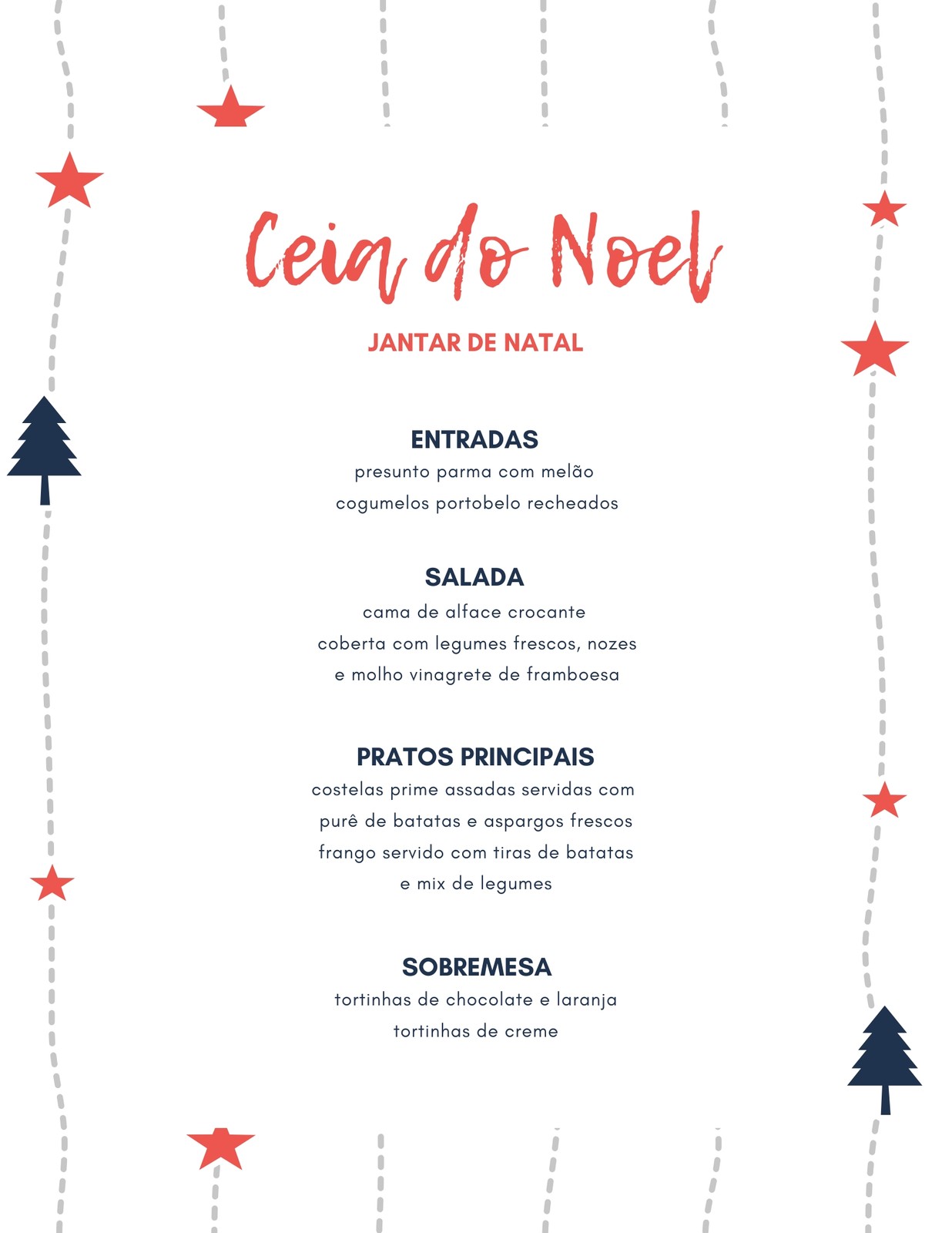 Ceia do Noel

JANTAR DE NATAL

ENTRADAS
presunto parma com melão
cogumelos portobelo recheados

SALADA
cama de alface crocante
coberta com legumes frescos, nozes
e molho vinagrete de framboesa

PRATOS PRINCIPAIS
costelas prime assadas servidas com
purê de batatas e aspargos frescos
frango servido com tiras de batatas
e mix de legumes

SOBREMESA
tortinhas de chocolate e laranja
tortinhas de creme